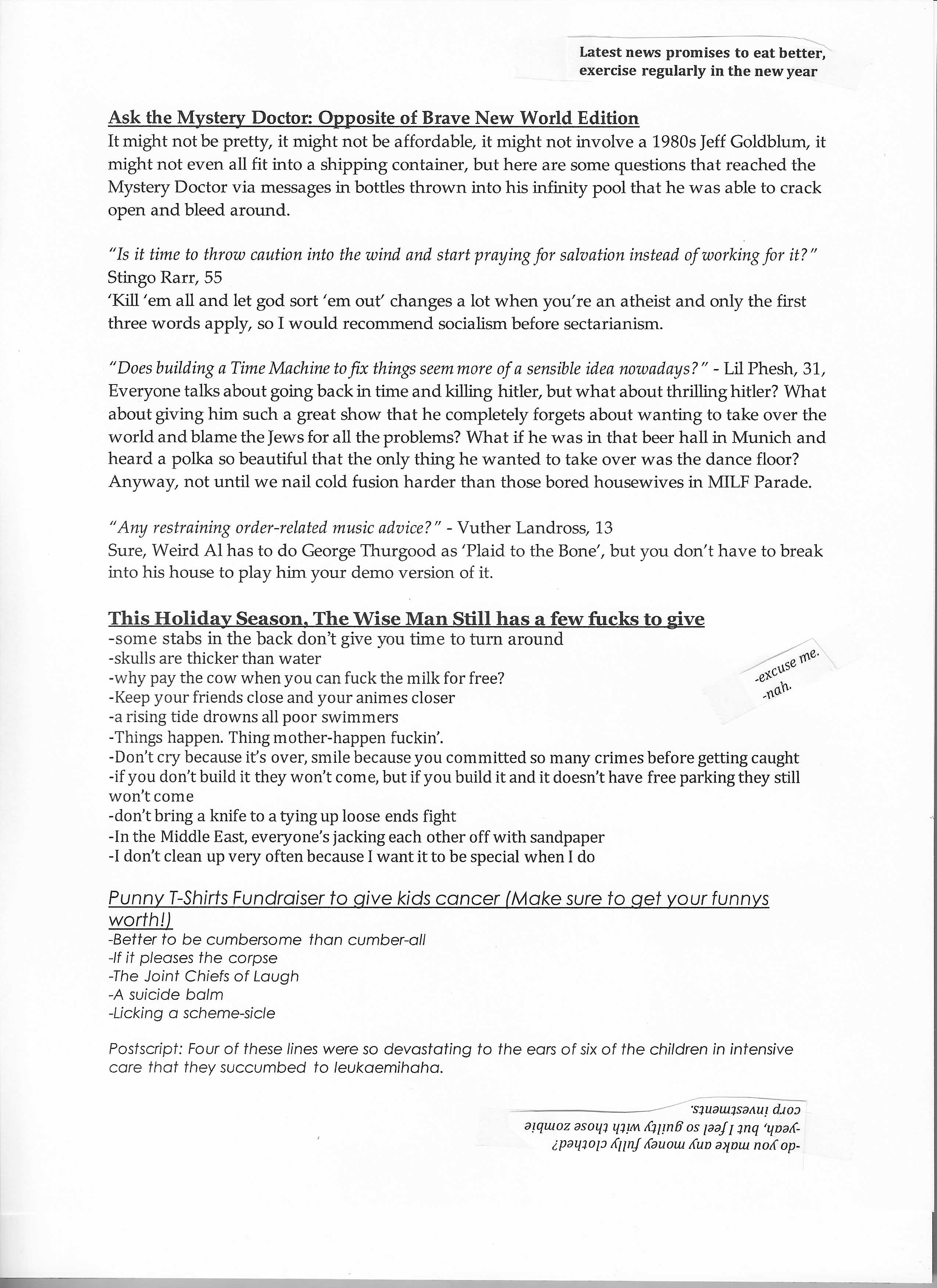 Latest news promises to eat better, exercise regularly in the new year

Ask the Mystery Doctor: Opposite of Brave New World Edition
It might not be pretty, it might not be affordable, it might not involve a 1980s Jeff Goldblum, it might not even all fit into a shipping container, but here are some questions that reached the Mystery Doctor via messages in bottles thrown into his infinity pool that he was able to crack open and bleed around.

"Is it time to throw caution into the wind and start praying for salvation instead of working for it?" Stingo Rarr, 55
'Kill 'em all and let god sort 'em out' changes a lot when you're an atheist and only the first three words apply, so I would recommend socialism before sectarianism.

"Does building a Time Machine to fix things seem more of a sensible idea nowadays?" - Lil Phesh, 31, Everyone talks about going back in time and killing hitler, but what about thrilling hitler? What about giving him such a great show that he completely forgets about wanting to take over the world and blame the Jews for all the problems? What if he was in that beer hall in Munich and heard a polka so beautiful that the only thing he wanted to take over was the dance floor? Anyway, not until we nail cold fusion harder than those bored housewives in MILF Parade.

"Any restraining order-related music advice?" - Vuther Landross, 13
Sure, Weird Al has to do George Thurgood as 'Plaid to the Bone', but you don't have to break into his house to play him your demo version of it.

This Holiday Season, The Wise Man Still has a few fucks to give
-some stabs in the back don't give you time to turn around
-skulls are thicker than water
-why pay the cow when you can fuck the milk for free?
-Keep your friends close and your animes closer
-a rising tide drowns all poor swimmers
-Things happen. Thing mother-happen fuckin'.
-Don't cry because it's over, smile because you committed so many crimes before getting caught
-if you don't build it they won't come, but if you build it and it doesn't have free parking they still won't come
-don't bring a knife to a tying up loose ends fight
-In the Middle East, everyone's jacking each other off with sandpaper
-I don't clean up very often because I want it to be special when I do

-excuse me.
-nah.

Punny T-Shirts Fundraiser to give kids cancer (Make sure to get your funnys worth!)
-Better to be cumbersome than cumber-all
-If it pleases the corpse
-The Joint Chiefs of Laugh
-A suicide balm
-Licking a scheme-sicle

Postscript: Four of these lines were so devastating to the ears of six of the children in intensive care that they succumbed to leukaemihaha.

-do you make any money fully clothed?
-yeah, but I feel so guilty with those zombie corp investments.